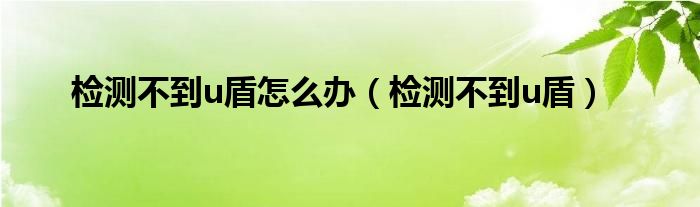 检测不到u盾怎么办（检测不到u盾）